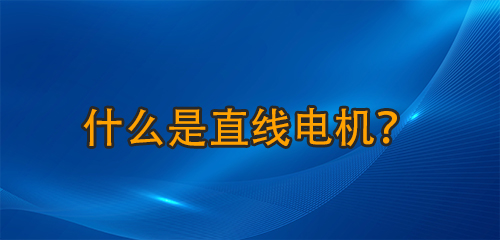 什么是直线电机？